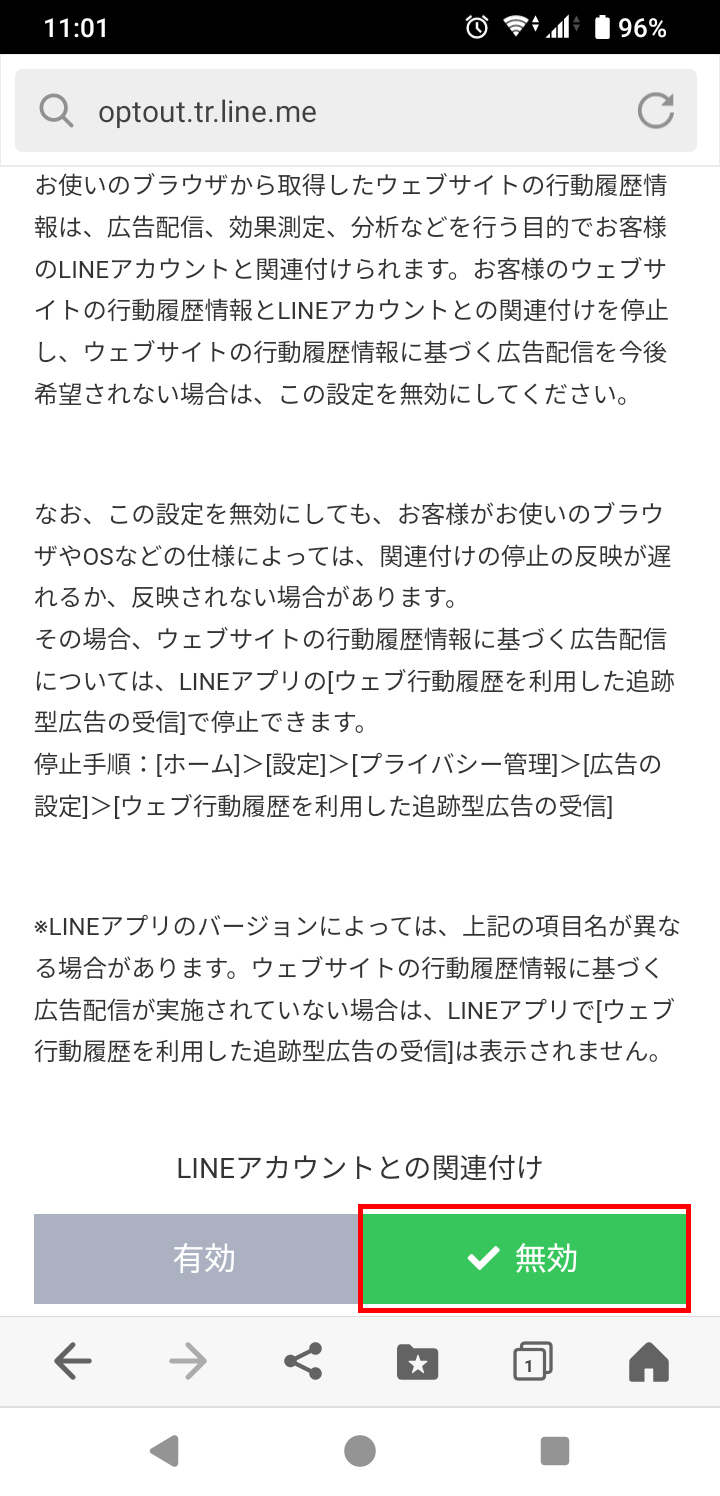 11:01 96%

optout.tr.line.me

お使いのブラウザから取得したウェブサイトの行動履歴情報は、広告配信、効果測定、分析などを行う目的でお客様のLINEアカウントと関連付けられます。お客様のウェブサイトの行動履歴情報とLINEアカウントとの関連付けを停止し、ウェブサイトの行動履歴情報に基づく広告配信を今後希望されない場合は、この設定を無効にしてください。

なお、この設定を無効にしても、お客様がお使いのブラウザやOSなどの仕様によっては、関連付けの停止の反映が遅れるか、反映されない場合があります。
その場合、ウェブサイトの行動履歴情報に基づく広告配信については、LINEアプリの[ウェブ行動履歴を利用した追跡型広告の受信]で停止できます。
停止手順：[ホーム]＞[設定]＞[プライバシー管理]＞[広告の設定]＞[ウェブ行動履歴を利用した追跡型広告の受信]

※LINEアプリのバージョンによっては、上記の項目名が異なる場合があります。ウェブサイトの行動履歴情報に基づく広告配信が実施されていない場合は、LINEアプリで[ウェブ行動履歴を利用した追跡型広告の受信]は表示されません。

LINEアカウントとの関連付け

有効 無効

1